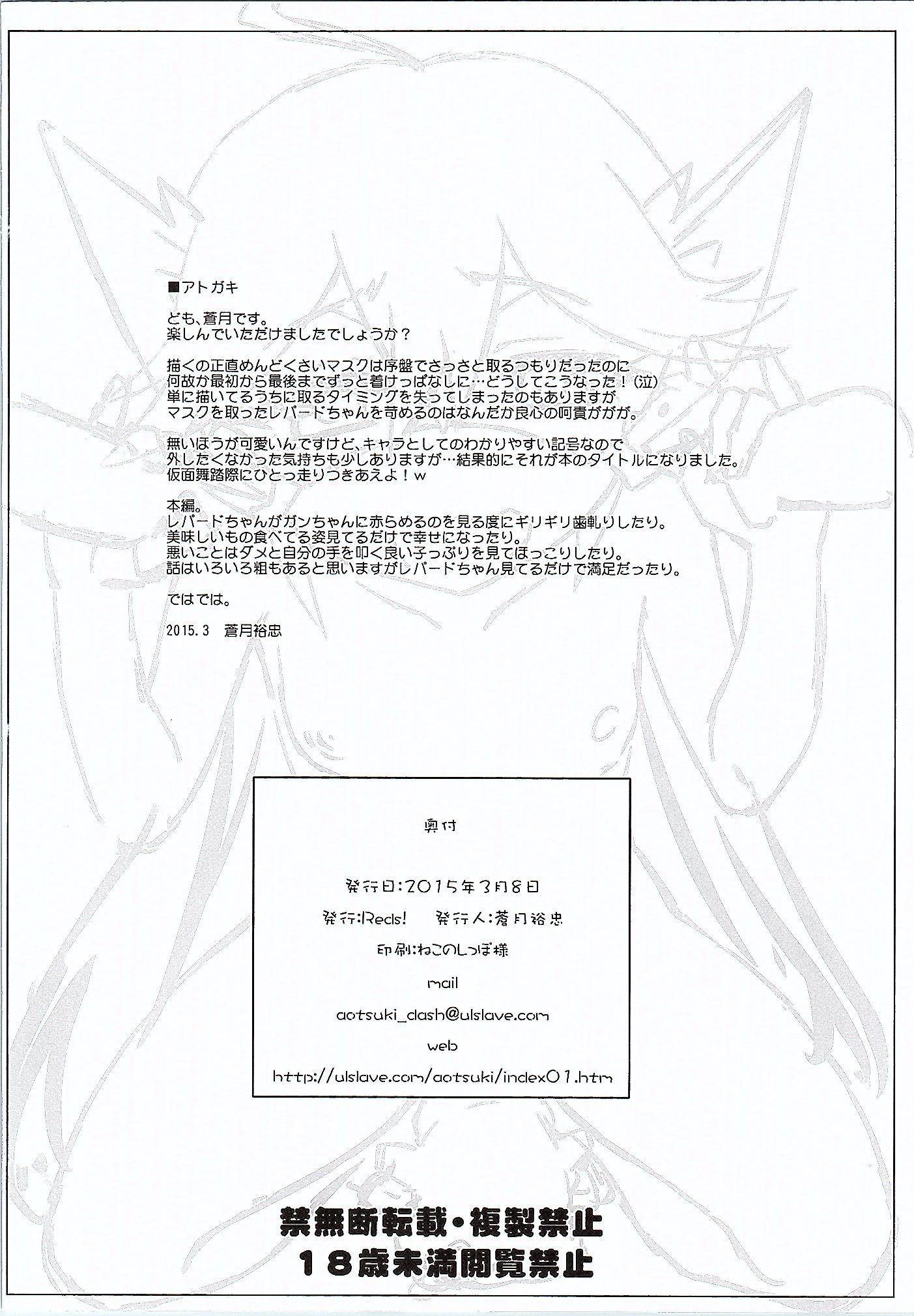 ■アトガキ

ども、蒼月です。
楽しんでいただけましたでしょうか？

描くの正直めんどくさいマスクは序盤でさっさと取るつもりだったのに
何故か最初から最後までずっと着けっぱなしに…どうしてこうなった！(泣)
単に描いてるうちに取るタイミングを失ってしまったのもありますが
マスクを取ったレパードちゃんを苛めるのはなんだか良心の呵責ががが。

無いほうが可愛いんですけど、キャラとしてのわかりやすい記号なので
外したくなかった気持ちも少しありますが…結果的にそれが本のタイトルになりました。
仮面舞踏際にひとっ走りつきあえよ！w

本編。
レパードちゃんがガンちゃんに赤らめるのを見る度にギリギリ歯軋りしたり。
美味しいもの食べてる姿見てるだけで幸せになったり。
悪いことはダメと自分の手を叩く良い子っぷりを見てほっこりしたり。
話はいろいろ粗もあると思いますがレパードちゃん見てるだけで満足だったり。

ではでは。

2015.3　蒼月裕忠

奥付

発行日：2015年3月8日

発行：Reds!　発行人：蒼月裕忠

印刷：ねこのしっぽ様

mail

aotsuki_dash@ulslave.com

web

http://ulslave.com/aotsuki/index01.htm

禁無断転載・複製禁止
18歳未満閲覧禁止